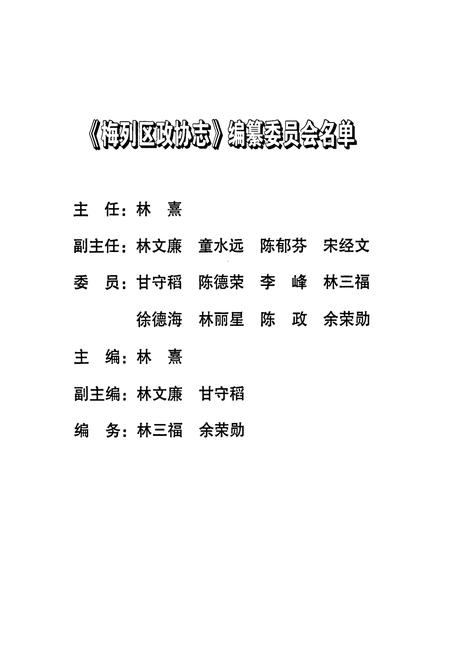 《梅列区政协志》编纂委员会名单

主　任：林　熹

副主任：林文廉　童水远　陈郁芬　宋经文

委　员：甘守稻　陈德荣　李　峰　林三福

徐德海　林丽星　陈　政　余荣勋

主　编：林　熹

副主编：林文廉　甘守稻

编　务：林三福　余荣勋